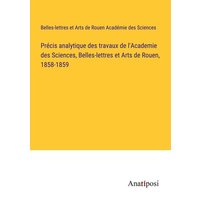 Belles-lettres et Arts de Rouen Académie des Sciences

Précis analytique des travaux de l'Academie des Sciences, Belles-lettres et Arts de Rouen, 1858-1859

Anatiposi